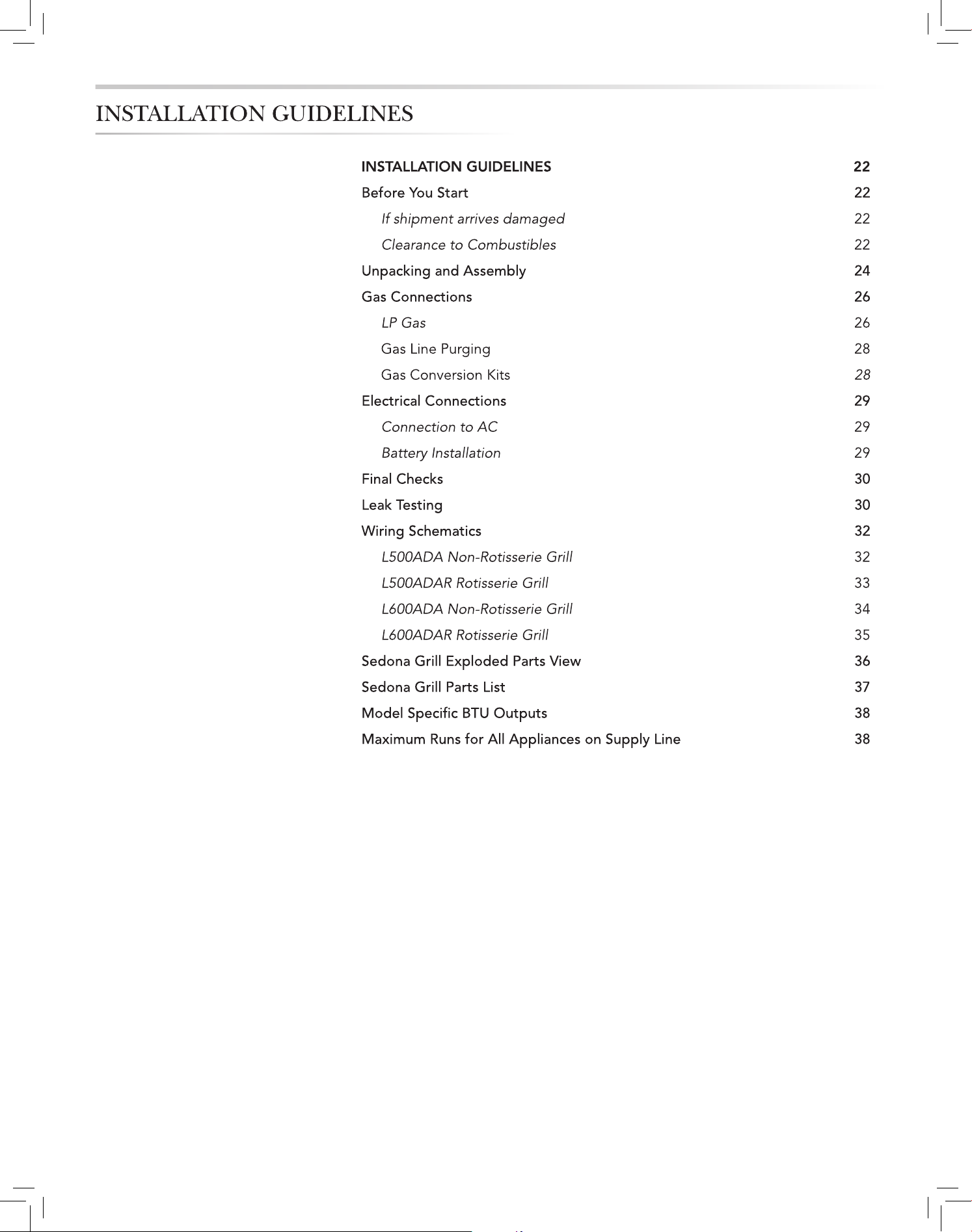 INSTALLATION GUIDELINES

INSTALLATION GUIDELINES 22
Before You Start 22
If shipment arrives damaged 22
Clearance to Combustibles 22
Unpacking and Assembly 24
Gas Connections 26
LP Gas 26
Gas Line Purging 28
Gas Conversion Kits 28
Electrical Connections 29
Connection to AC 29
Battery Installation 29
Final Checks 30
Leak Testing 30
Wiring Schematics 32
L500ADA Non-Rotisserie Grill 32
L500ADAR Rotisserie Grill 33
L600ADA Non-Rotisserie Grill 34
L600ADAR Rotisserie Grill 35
Sedona Grill Exploded Parts View 36
Sedona Grill Parts List 37
Model Specific BTU Outputs 38
Maximum Runs for All Appliances on Supply Line 38